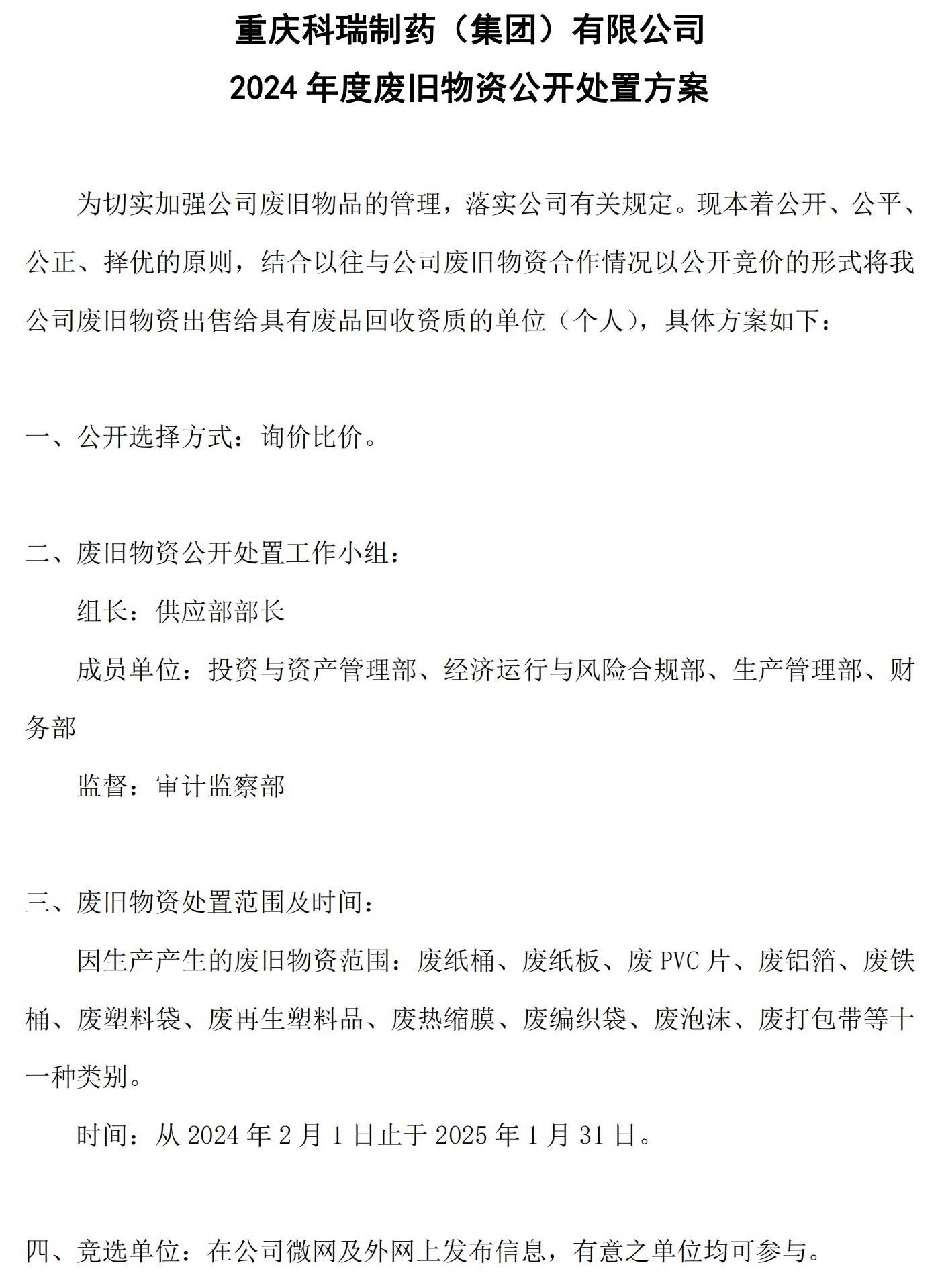 重庆科瑞制药（集团）有限公司
2024 年度废旧物资公开处置方案

为切实加强公司废旧物品的管理，落实公司有关规定。现本着公开、公平、公正、择优的原则，结合以往与公司废旧物资合作情况以公开竞价的形式将我公司废旧物资出售给具有废品回收资质的单位（个人），具体方案如下：

一、公开选择方式：询价比价。

二、废旧物资公开处置工作小组：

组长：供应部部长

成员单位：投资与资产管理部、经济运行与风险合规部、生产管理部、财务部

监督：审计监察部

三、废旧物资处置范围及时间：

因生产产生的废旧物资范围：废纸桶、废纸板、废 PVC 片、废铝箔、废铁桶、废塑料袋、废再生塑料品、废热缩膜、废编织袋、废泡沫、废打包带等十一种类别。

时间：从 2024 年 2 月 1 日止于 2025 年 1 月 31 日。

四、竞选单位：在公司微网及外网上发布信息，有意之单位均可参与。